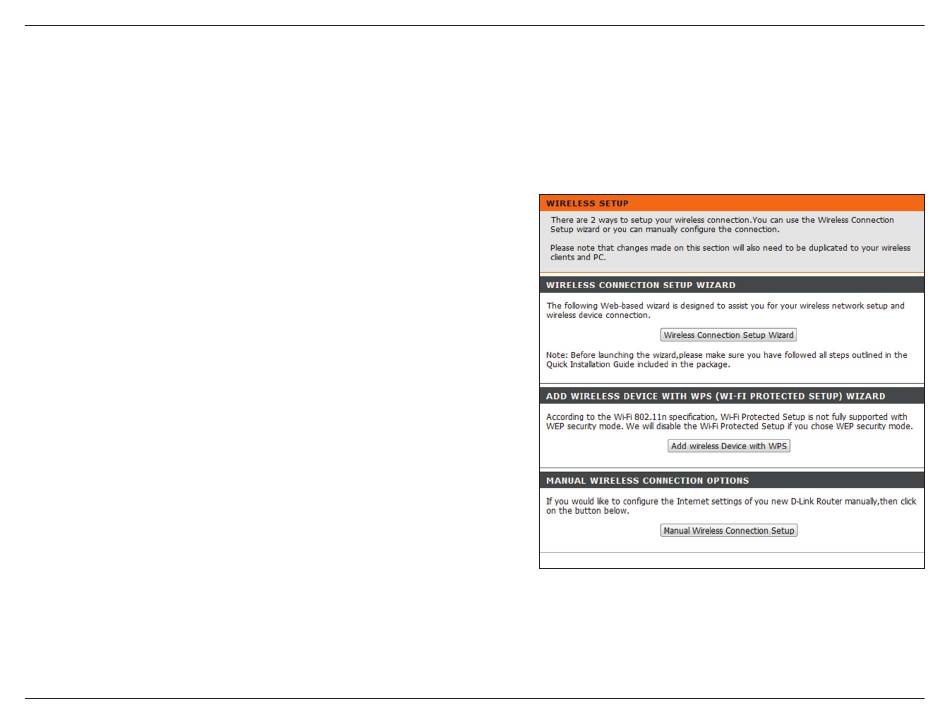 WIRELESS SETUP

There are 2 ways to setup your wireless connection.You can use the Wireless Connection Setup wizard or you can manually configure the connection.

Please note that changes made on this section will also need to be duplicated to your wireless clients and PC.

WIRELESS CONNECTION SETUP WIZARD

The following Web-based wizard is designed to assist you for your wireless network setup and wireless device connection.

Wireless Connection Setup Wizard

Note: Before launching the wizard,please make sure you have followed all steps outlined in the Quick Installation Guide included in the package.

ADD WIRELESS DEVICE WITH WPS (WI-FI PROTECTED SETUP) WIZARD

According to the Wi-Fi 802.11n specification, Wi-Fi Protected Setup is not fully supported with WEP security mode. We will disable the Wi-Fi Protected Setup if you chose WEP security mode.

Add wireless Device with WPS

MANUAL WIRELESS CONNECTION OPTIONS

If you would like to configure the Internet settings of you new D-Link Router manually,then click on the button below.

Manual Wireless Connection Setup